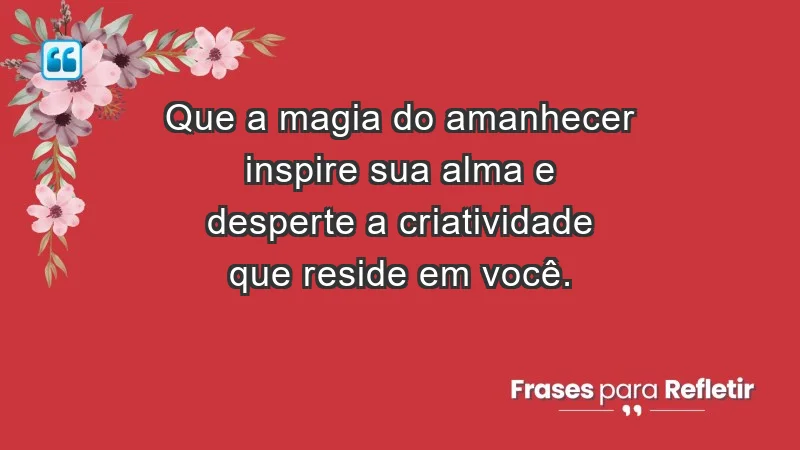 Que a magia do amanhecer inspire sua alma e desperte a criatividade que reside em você.

Frases para Refletir